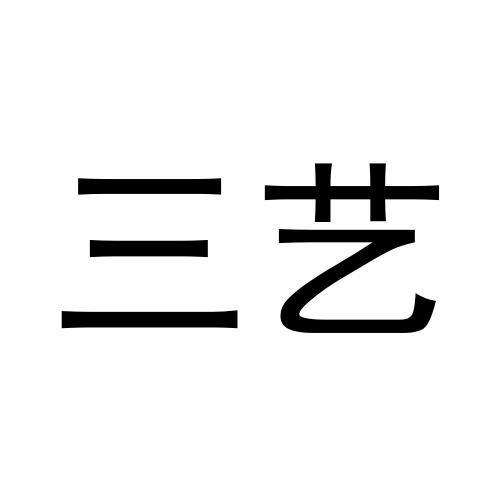 三艺